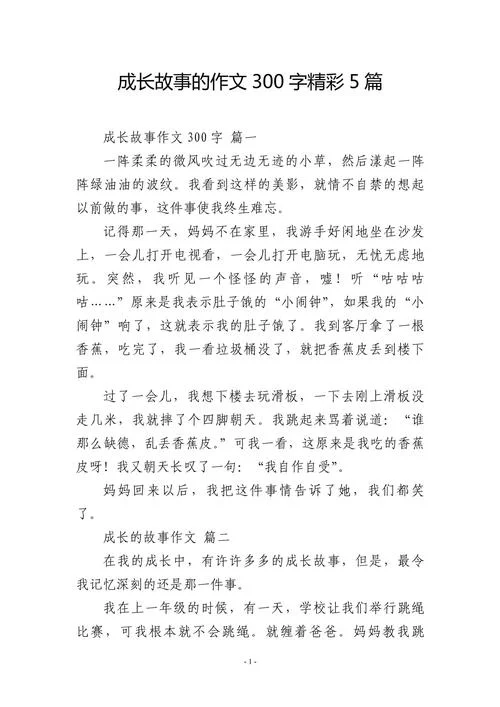 成长故事的作文 300 字精彩 5 篇

成长故事作文 300 字 篇一

一阵柔柔的微风吹过无边无迹的小草，然后漾起一阵阵绿油油的波纹。我看到这样的美影，就情不自禁的想起以前做的事，这件事使我终生难忘。

记得那一天，妈妈不在家里，我游手好闲地坐在沙发上，一会儿打开电视看，一会儿打开电脑玩，无忧无虑地玩。突然，我听见一个怪怪的声音，嘘！听“咕咕咕咕……”原来是我表示肚子饿的“小闹钟”，如果我的“小闹钟”响了，这就表示我的肚子饿了。我到客厅拿了一根香蕉，吃完了，我一看垃圾桶没了，就把香蕉皮丢到楼下面。

过了一会儿，我想下楼去玩滑板，一下去刚上滑板没走几米，我就摔了个四脚朝天。我跳起来骂着说道：“谁那么缺德，乱丢香蕉皮。”可我一看，这原来是我吃的香蕉皮呀！我又朝天长叹了一句：“我自作自受”。

妈妈回来以后，我把这件事情告诉了她，我们都笑了。

成长的故事作文 篇二

在我的成长中，有许许多多的成长故事，但是，最令我记忆深刻的还是那一件事。

我在上一年级的时候，有一天，学校让我们举行跳绳比赛，可我根本就不会跳绳。就缠着爸爸。妈妈教我跳

- 1 -